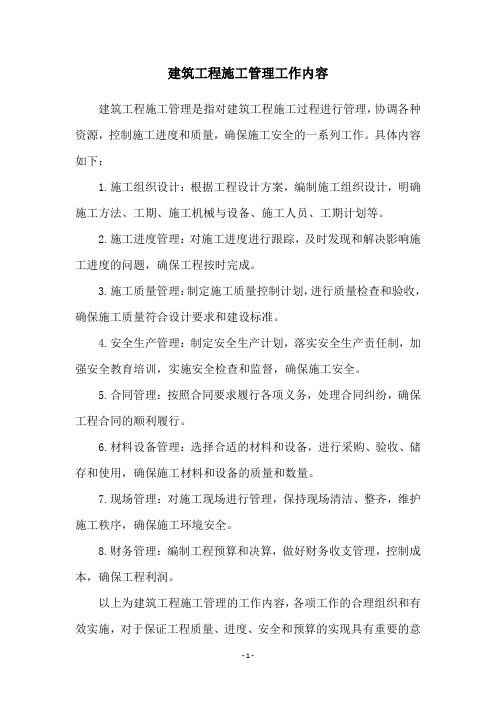 建筑工程施工管理工作内容

建筑工程施工管理是指对建筑工程施工过程进行管理，协调各种资源，控制施工进度和质量，确保施工安全的一系列工作。具体内容如下：

1.施工组织设计：根据工程设计方案，编制施工组织设计，明确施工方法、工期、施工机械与设备、施工人员、工期计划等。

2.施工进度管理：对施工进度进行跟踪，及时发现和解决影响施工进度的问题，确保工程按时完成。

3.施工质量管理：制定施工质量控制计划，进行质量检查和验收，确保施工质量符合设计要求和建设标准。

4.安全生产管理：制定安全生产计划，落实安全生产责任制，加强安全教育培训，实施安全检查和监督，确保施工安全。

5.合同管理：按照合同要求履行各项义务，处理合同纠纷，确保工程合同的顺利履行。

6.材料设备管理：选择合适的材料和设备，进行采购、验收、储存和使用，确保施工材料和设备的质量和数量。

7.现场管理：对施工现场进行管理，保持现场清洁、整齐，维护施工秩序，确保施工环境安全。

8.财务管理：编制工程预算和决算，做好财务收支管理，控制成本，确保工程利润。

以上为建筑工程施工管理的工作内容，各项工作的合理组织和有效实施，对于保证工程质量、进度、安全和预算的实现具有重要的意

- 1 -